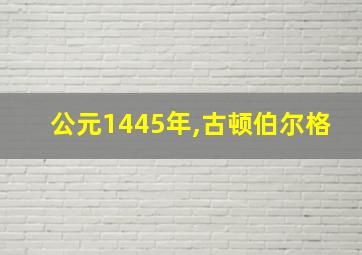 公元1445年,古顿伯尔格